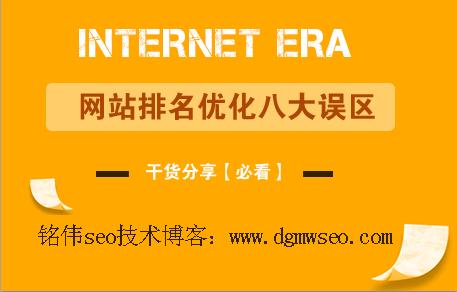 INTERNET ERA

网站排名优化八大误区

干货分享【必看】

铭伟seo技术博客：www.dgmwseo.com